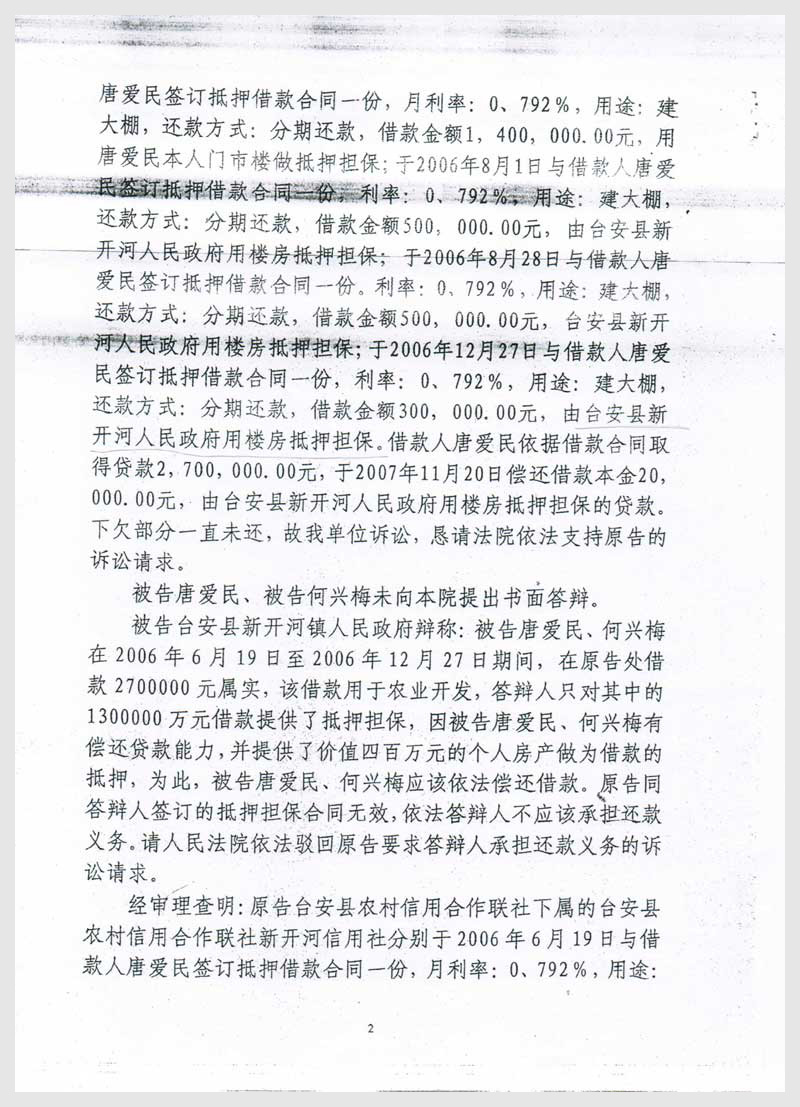 唐爱民签订抵押借款合同一份，月利率：0、792%，用途：建大棚，还款方式：分期还款，借款金额1，400，000.00元，用唐爱民本人门市楼做抵押担保；于2006年8月1日与借款人唐爱民签订抵押借款合同一份，利率：0、792%，用途：建大棚，还款方式：分期还款，借款金额500，000.00元，由台安县新开河人民政府用楼房抵押担保；于2006年8月28日与借款人唐爱民签订抵押借款合同一份。利率：0、792%，用途：建大棚，还款方式：分期还款，借款金额500，000.00元，台安县新开河人民政府用楼房抵押担保；于2006年12月27日与借款人唐爱民签订抵押借款合同一份，利率：0、792%，用途：建大棚，还款方式：分期还款，借款金额300，000.00元，由台安县新开河人民政府用楼房抵押担保。借款人唐爱民依据借款合同取得贷款2，700，000.00元，于2007年11月20日偿还借款本金20，000.00元，由台安县新开河人民政府用楼房抵押担保的贷款。下欠部分一直未还，故我单位诉讼，恳请法院依法支持原告的诉讼请求。

被告唐爱民、被告何兴梅未向本院提出书面答辩。

被告台安县新开河镇人民政府辩称：被告唐爱民、何兴梅在2006年6月19日至2006年12月27日期间，在原告处借款2700000元属实，该借款用于农业开发，答辩人只对其中的1300000万元借款提供了抵押担保，因被告唐爱民、何兴梅有偿还贷款能力，并提供了价值四百万元的个人房产做为借款的抵押，为此，被告唐爱民、何兴梅应该依法偿还借款。原告同答辩人签订的抵押担保合同无效，依法答辩人不应该承担还款义务。请人民法院依法驳回原告要求答辩人承担还款义务的诉讼请求。

经审理查明：原告台安县农村信用合作联社下属的台安县农村信用合作联社新开河信用社分别于2006年6月19日与借款人唐爱民签订抵押借款合同一份，月利率：0、792%，用途：

2